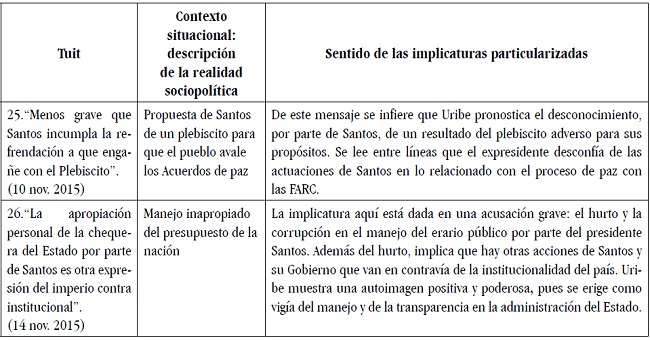 | Tuit | Contexto situacional: descripción de la realidad sociopolítica | Sentido de las implicaturas particularizadas |
|---|---|---|
| 25.“Menos grave que Santos incumpla la refrendación a que engañe con el Plebiscito”. (10 nov. 2015) | Propuesta de Santos de un plebiscito para que el pueblo avale los Acuerdos de paz | De este mensaje se infiere que Uribe pronostica el desconocimiento, por parte de Santos, de un resultado del plebiscito adverso para sus propósitos. Se lee entre líneas que el expresidente desconfía de las actuaciones de Santos en lo relacionado con el proceso de paz con las FARC. |
| 26.“La apropiación personal de la chequera del Estado por parte de Santos es otra expresión del imperio contra institucional”. (14 nov. 2015) | Manejo inapropiado del presupuesto de la nación | La implicatura aquí está dada en una acusación grave: el hurto y la corrupción en el manejo del erario público por parte del presidente Santos. Además del hurto, implica que hay otras acciones de Santos y su Gobierno que van en contravía de la institucionalidad del país. Uribe muestra una autoimagen positiva y poderosa, pues se erige como vigía del manejo y de la transparencia en la administración del Estado. |